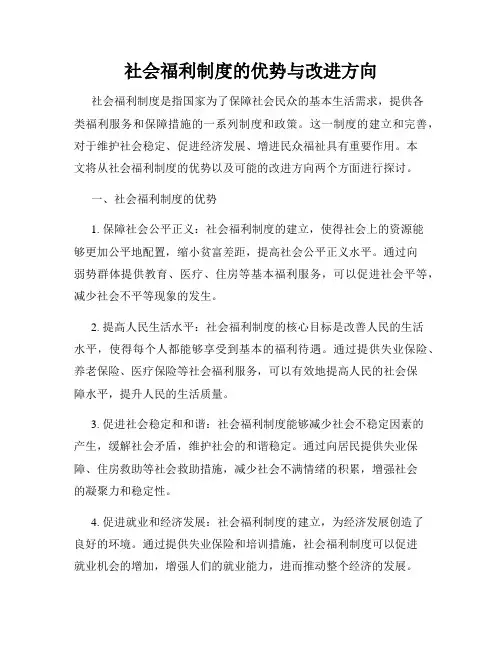 社会福利制度的优势与改进方向

社会福利制度是指国家为了保障社会民众的基本生活需求，提供各类福利服务和保障措施的一系列制度和政策。这一制度的建立和完善，对于维护社会稳定、促进经济发展、增进民众福祉具有重要作用。本文将从社会福利制度的优势以及可能的改进方向两个方面进行探讨。

一、社会福利制度的优势

1. 保障社会公平正义：社会福利制度的建立，使得社会上的资源能够更加公平地配置，缩小贫富差距，提高社会公平正义水平。通过向弱势群体提供教育、医疗、住房等基本福利服务，可以促进社会平等，减少社会不平等现象的发生。

2. 提高人民生活水平：社会福利制度的核心目标是改善人民的生活水平，使得每个人都能够享受到基本的福利待遇。通过提供失业保险、养老保险、医疗保险等社会福利服务，可以有效地提高人民的社会保障水平，提升人民的生活质量。

3. 促进社会稳定和和谐：社会福利制度能够减少社会不稳定因素的产生，缓解社会矛盾，维护社会的和谐稳定。通过向居民提供失业保障、住房救助等社会救助措施，减少社会不满情绪的积累，增强社会的凝聚力和稳定性。

4. 促进就业和经济发展：社会福利制度的建立，为经济发展创造了良好的环境。通过提供失业保险和培训措施，社会福利制度可以促进就业机会的增加，增强人们的就业能力，进而推动整个经济的发展。